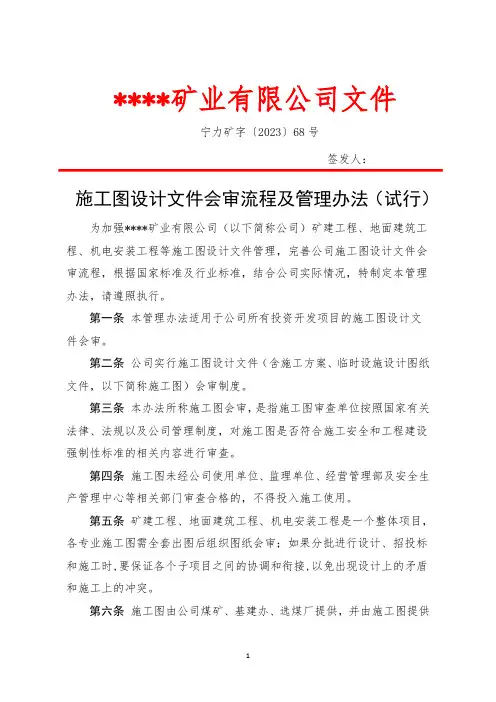 ****矿业有限公司文件

宁力矿字〔2023〕68号

签发人：

施工图设计文件会审流程及管理办法（试行）

为加强****矿业有限公司（以下简称公司）矿建工程、地面建筑工程、机电安装工程等施工图设计文件管理，完善公司施工图设计文件会审流程，根据国家标准及行业标准，结合公司实际情况，特制定本管理办法，请遵照执行。

第一条 本管理办法适用于公司所有投资开发项目的施工图设计文件会审。

第二条 公司实行施工图设计文件（含施工方案、临时设施设计图纸文件，以下简称施工图）会审制度。

第三条 本办法所称施工图会审，是指施工图审查单位按照国家有关法律、法规以及公司管理制度，对施工图是否符合施工安全和工程建设强制性标准的相关内容进行审查。

第四条 施工图未经公司使用单位、监理单位、经营管理部及安全生产管理中心等相关部门审查合格的，不得投入施工使用。

第五条 矿建工程、地面建筑工程、机电安装工程是一个整体项目，各专业施工图需全套出图后组织图纸会审；如果分批进行设计、招投标和施工时，要保证各个子项目之间的协调和衔接，以免出现设计上的矛盾和施工上的冲突。

第六条 施工图由公司煤矿、基建办、选煤厂提供，并由施工图提供

1